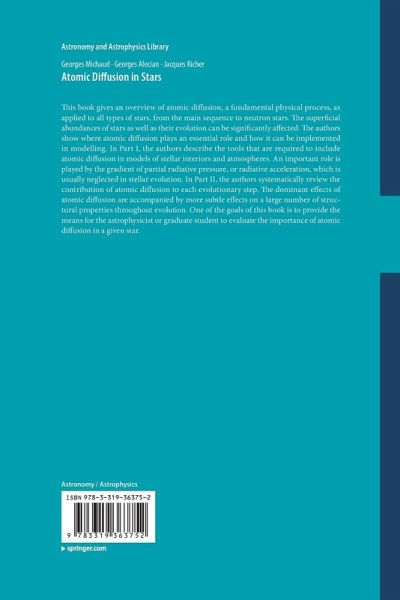 Astronomy and Astrophysics Library

Georges Michaud · Georges Alecian · Jacques Richer

Atomic Diffusion in Stars

This book gives an overview of atomic diffusion, a fundamental physical process, as applied to all types of stars, from the main sequence to neutron stars. The superficial abundances of stars as well as their evolution can be significantly affected. The authors show where atomic diffusion plays an essential role and how it can be implemented in modelling. In Part I, the authors describe the tools that are required to include atomic diffusion in models of stellar interiors and atmospheres. An important role is played by the gradient of partial radiative pressure, or radiative acceleration, which is usually neglected in stellar evolution. In Part II, the authors systematically review the contribution of atomic diffusion to each evolutionary step. The dominant effects of atomic diffusion are accompanied by more subtle effects on a large number of structural properties throughout evolution. One of the goals of this book is to provide the means for the astrophysicist or graduate student to evaluate the importance of atomic diffusion in a given star.

Astronomy / Astrophysics

ISBN 978-3-319-36375-2

9 783319 363752

▸ springer.com